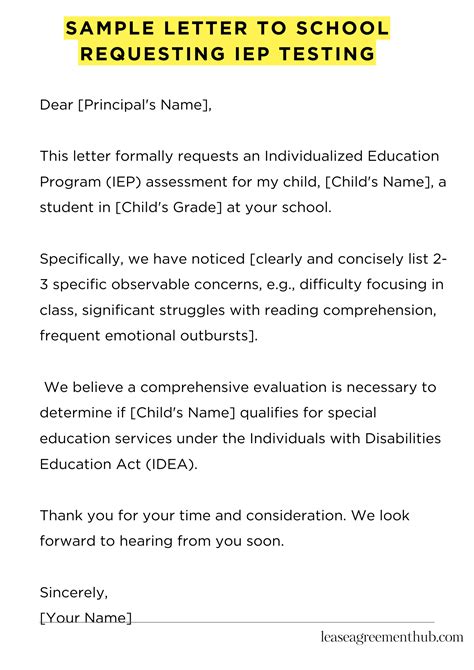 SAMPLE LETTER TO SCHOOL REQUESTING IEP TESTING

Dear [Principal's Name],

This letter formally requests an Individualized Education Program (IEP) assessment for my child, [Child's Name], a student in [Child's Grade] at your school.

Specifically, we have noticed [clearly and concisely list 2-3 specific observable concerns, e.g., difficulty focusing in class, significant struggles with reading comprehension, frequent emotional outbursts].

We believe a comprehensive evaluation is necessary to determine if [Child's Name] qualifies for special education services under the Individuals with Disabilities Education Act (IDEA).

Thank you for your time and consideration. We look forward to hearing from you soon.

Sincerely,
[Your Name]

leaseagreementhub.com